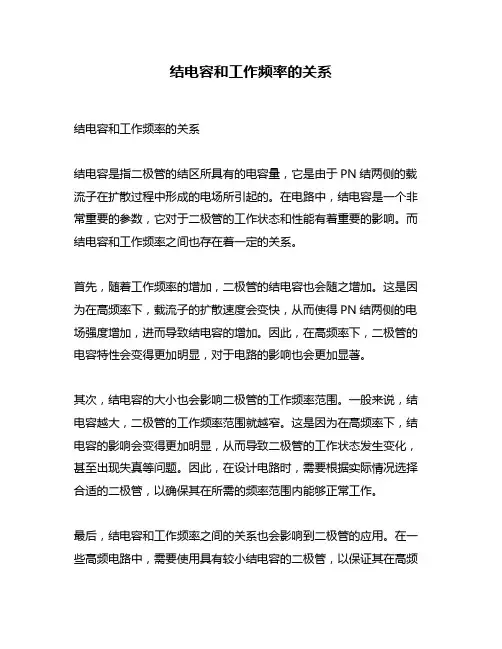 结电容和工作频率的关系

结电容和工作频率的关系

结电容是指二极管的结区所具有的电容量，它是由于 PN 结两侧的载流子在扩散过程中形成的电场所引起的。在电路中，结电容是一个非常重要的参数，它对于二极管的工作状态和性能有着重要的影响。而结电容和工作频率之间也存在着一定的关系。

首先，随着工作频率的增加，二极管的结电容也会随之增加。这是因为在高频率下，载流子的扩散速度会变快，从而使得 PN 结两侧的电场强度增加，进而导致结电容的增加。因此，在高频率下，二极管的电容特性会变得更加明显，对于电路的影响也会更加显著。

其次，结电容的大小也会影响二极管的工作频率范围。一般来说，结电容越大，二极管的工作频率范围就越窄。这是因为在高频率下，结电容的影响会变得更加明显，从而导致二极管的工作状态发生变化，甚至出现失真等问题。因此，在设计电路时，需要根据实际情况选择合适的二极管，以确保其在所需的频率范围内能够正常工作。

最后，结电容和工作频率之间的关系也会影响到二极管的应用。在一些高频电路中，需要使用具有较小结电容的二极管，以保证其在高频